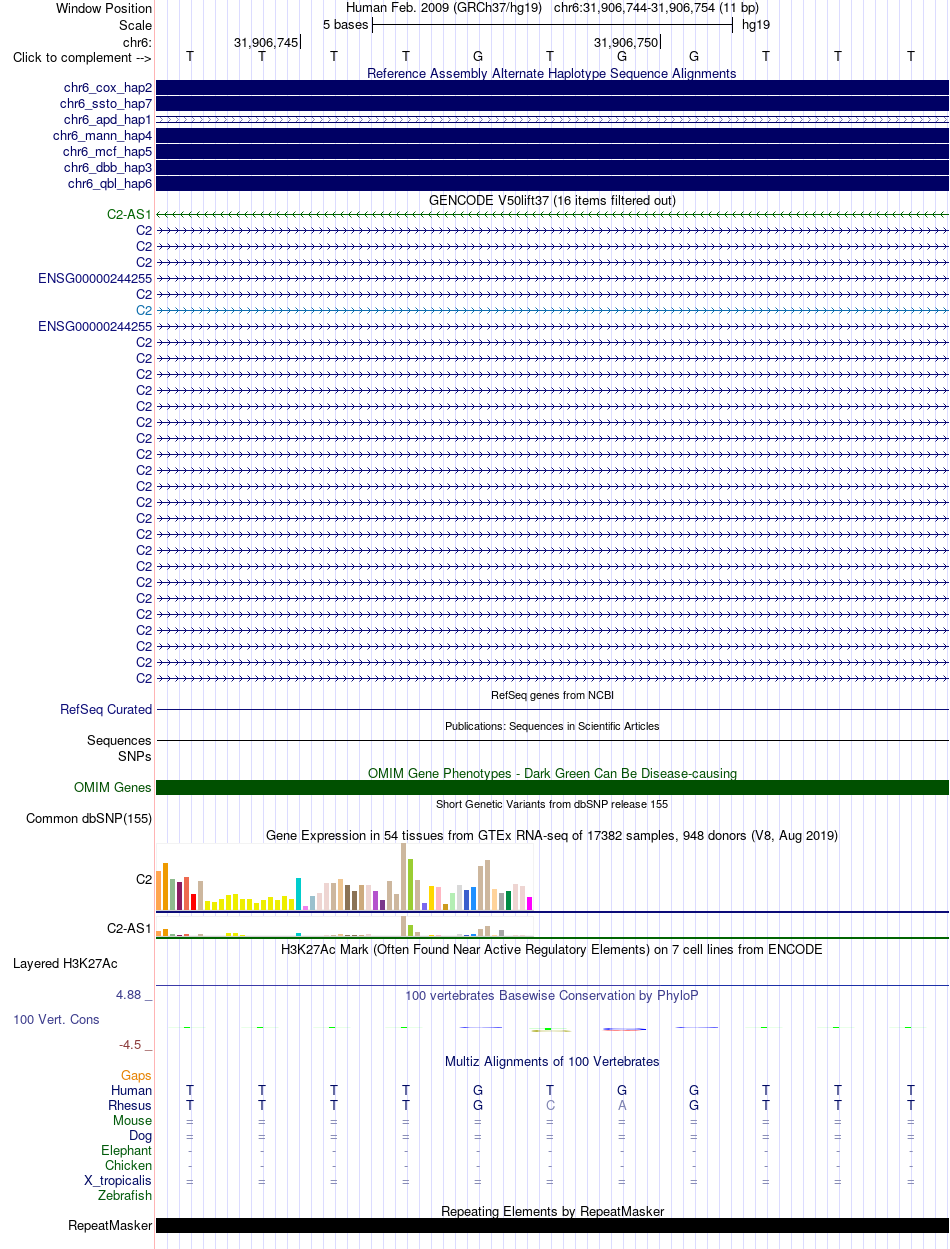 Window Position Human Feb. 2009 (GRCh37/hg19) chr6:31,906,744-31,906,754 (11 bp)
Scale 5 bases hg19
chr6: 31,906,745 31,906,750
Click to complement --> T T T T G T G G T T T

Reference Assembly Alternate Haplotype Sequence Alignments
chr6_cox_hap2
chr6_ssto_hap7
chr6_apd_hap1
chr6_mann_hap4
chr6_mcf_hap5
chr6_dbb_hap3
chr6_qbl_hap6

GENCODE V50lift37 (16 items filtered out)
C2-AS1
C2
C2
C2
ENSG00000244255
C2
C2
ENSG00000244255
C2
C2
C2
C2
C2
C2
C2
C2
C2
C2
C2
C2
C2
C2
C2
C2
C2
C2
C2
C2
C2
C2

RefSeq genes from NCBI
RefSeq Curated

Publications: Sequences in Scientific Articles
Sequences
SNPs

OMIM Gene Phenotypes - Dark Green Can Be Disease-causing
OMIM Genes

Short Genetic Variants from dbSNP release 155
Common dbSNP(155)

Gene Expression in 54 tissues from GTEx RNA-seq of 17382 samples, 948 donors (V8, Aug 2019)
C2
C2-AS1

H3K27Ac Mark (Often Found Near Active Regulatory Elements) on 7 cell lines from ENCODE
Layered H3K27Ac

4.88 _ 100 vertebrates Basewise Conservation by PhyloP
100 Vert. Cons
-4.5 _

Multiz Alignments of 100 Vertebrates
Gaps
Human T T T T G T G G T T T
Rhesus T T T T G C A G T T T
Mouse = = = = = = = = = = =
Dog = = = = = = = = = = =
Elephant - - - - - - - - - - -
Chicken - - - - - - - - - - -
X_tropicalis = = = = = = = = = = =
Zebrafish

Repeating Elements by RepeatMasker
RepeatMasker